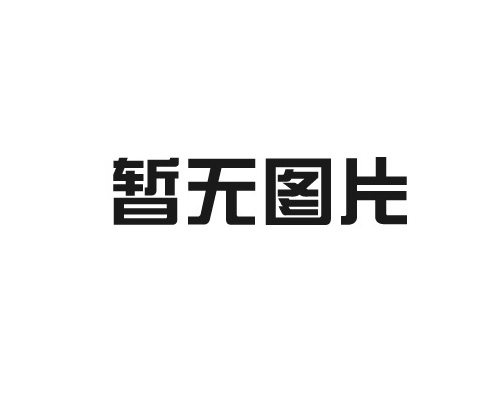 暂无图片